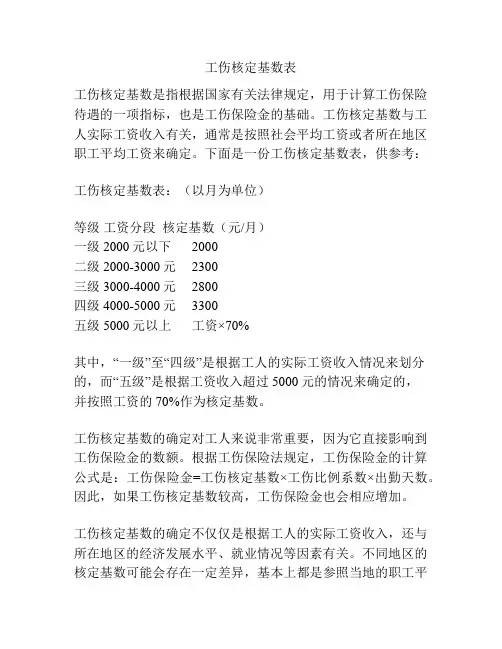 工伤核定基数表

工伤核定基数是指根据国家有关法律规定，用于计算工伤保险待遇的一项指标，也是工伤保险金的基础。工伤核定基数与工人实际工资收入有关，通常是按照社会平均工资或者所在地区职工平均工资来确定。下面是一份工伤核定基数表，供参考：

工伤核定基数表：（以月为单位）

等级 工资分段 核定基数（元/月）
一级 2000 元以下 2000
二级 2000-3000 元 2300
三级 3000-4000 元 2800
四级 4000-5000 元 3300
五级 5000 元以上 工资×70%

其中，“一级”至“四级”是根据工人的实际工资收入情况来划分的，而“五级”是根据工资收入超过 5000 元的情况来确定的，并按照工资的 70%作为核定基数。

工伤核定基数的确定对工人来说非常重要，因为它直接影响到工伤保险金的数额。根据工伤保险法规定，工伤保险金的计算公式是：工伤保险金=工伤核定基数×工伤比例系数×出勤天数。因此，如果工伤核定基数较高，工伤保险金也会相应增加。

工伤核定基数的确定不仅仅是根据工人的实际工资收入，还与所在地区的经济发展水平、就业情况等因素有关。不同地区的核定基数可能会存在一定差异，基本上都是参照当地的职工平